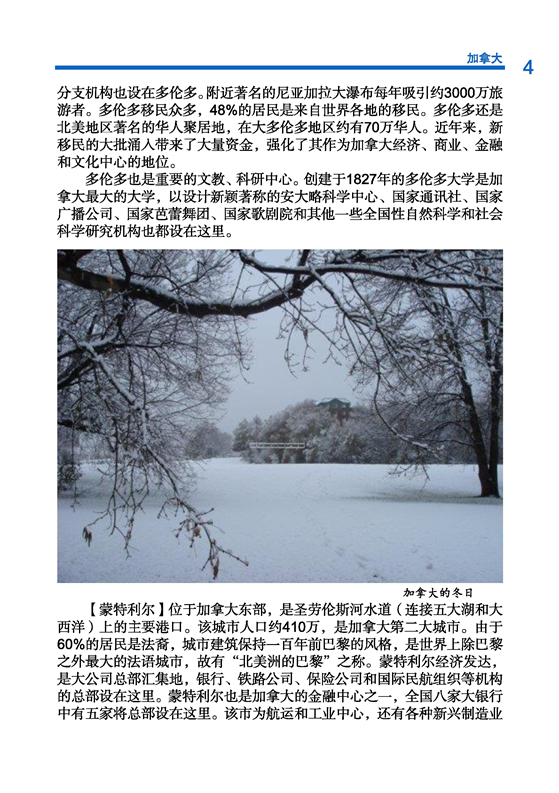 加拿大 4

分支机构也设在多伦多。附近著名的尼亚加拉大瀑布每年吸引约3000万旅游者。多伦多移民众多，48%的居民是来自世界各地的移民。多伦多还是北美地区著名的华人聚居地，在大多伦多地区约有70万华人。近年来，新移民的大批涌入带来了大量资金，强化了其作为加拿大经济、商业、金融和文化中心的地位。

多伦多也是重要的文教、科研中心。创建于1827年的多伦多大学是加拿大最大的大学，以设计新颖著称的安大略科学中心、国家通讯社、国家广播公司、国家芭蕾舞团、国家歌剧院和其他一些全国性自然科学和社会科学研究机构也都设在这里。

加拿大的冬日

【蒙特利尔】位于加拿大东部，是圣劳伦斯河水道（连接五大湖和大西洋）上的主要港口。该城市人口约410万，是加拿大第二大城市。由于60%的居民是法裔，城市建筑保持一百年前巴黎的风格，是世界上除巴黎之外最大的法语城市，故有“北美洲的巴黎”之称。蒙特利尔经济发达，是大公司总部汇集地，银行、铁路公司、保险公司和国际民航组织等机构的总部设在这里。蒙特利尔也是加拿大的金融中心之一，全国八家大银行中有五家将总部设在这里。该市为航运和工业中心，还有各种新兴制造业